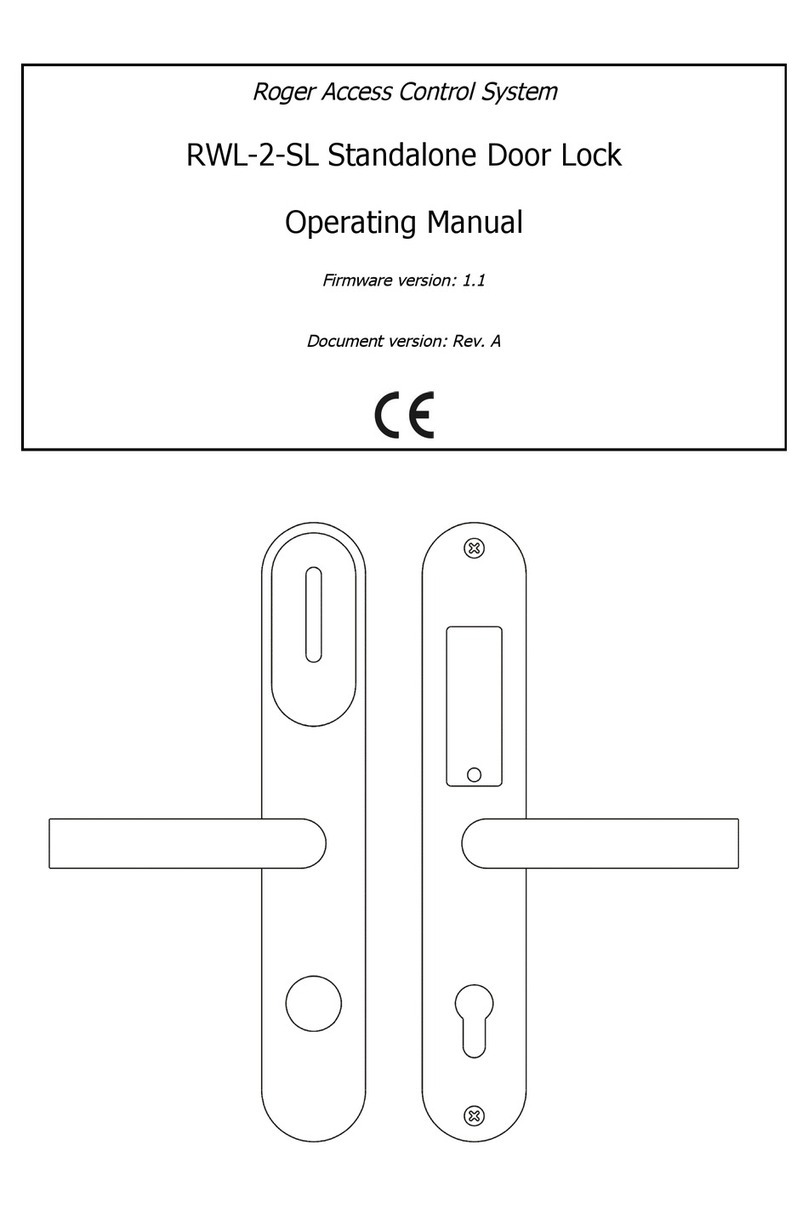 Roger Access Control System

RWL-2-SL Standalone Door Lock

Operating Manual

Firmware version: 1.1

Document version: Rev. A

CE